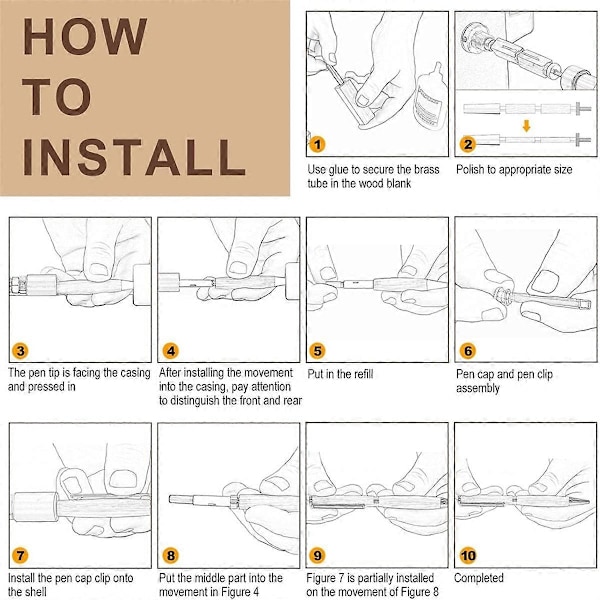 HOW TO INSTALL

1
Use glue to secure the brass tube in the wood blank

2
Polish to appropriate size

3
The pen tip is facing the casing and pressed in

4
After installing the movement into the casing, pay attention to distinguish the front and rear

5
Put in the refill

6
Pen cap and pen clip assembly

7
Install the pen cap clip onto the shell

8
Put the middle part into the movement in Figure 4

9
Figure 7 is partially installed on the movement of Figure 8

10
Completed